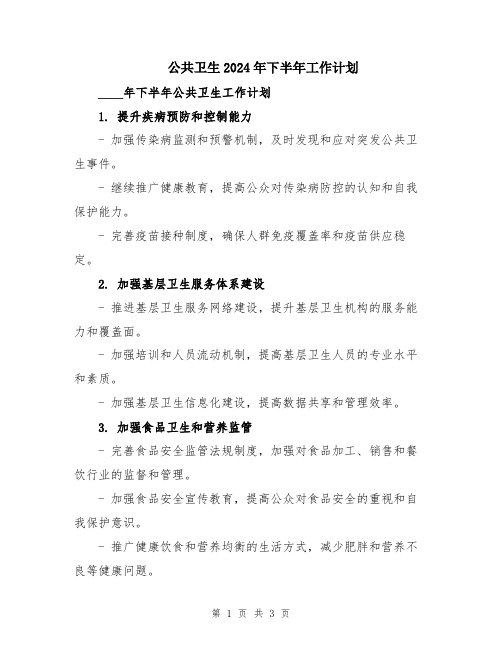 公共卫生2024年下半年工作计划

____年下半年公共卫生工作计划

1. 提升疾病预防和控制能力

- 加强传染病监测和预警机制，及时发现和应对突发公共卫生事件。

- 继续推广健康教育，提高公众对传染病防控的认知和自我保护能力。

- 完善疫苗接种制度，确保人群免疫覆盖率和疫苗供应稳定。

2. 加强基层卫生服务体系建设

- 推进基层卫生服务网络建设，提升基层卫生机构的服务能力和覆盖面。

- 加强培训和人员流动机制，提高基层卫生人员的专业水平和素质。

- 加强基层卫生信息化建设，提高数据共享和管理效率。

3. 加强食品卫生和营养监管

- 完善食品安全监管法规制度，加强对食品加工、销售和餐饮行业的监督和管理。

- 加强食品安全宣传教育，提高公众对食品安全的重视和自我保护意识。

- 推广健康饮食和营养均衡的生活方式，减少肥胖和营养不良等健康问题。

第 1 页 共 3 页